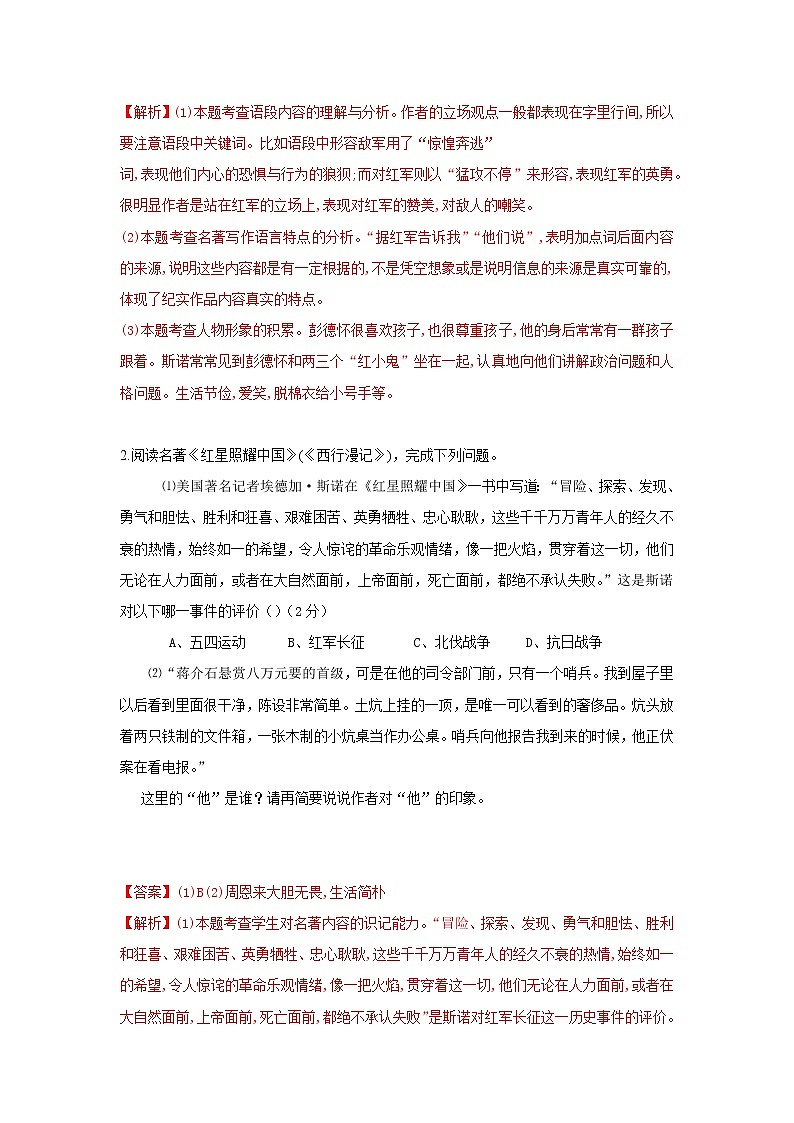 【解析】⑴本题考查语段内容的理解与分析。作者的立场观点一般都表现在字里行间,所以要注意语段中关键词。比如语段中形容敌军用了“惊惶奔逃”

词,表现他们内心的恐惧与行为的狼狈;而对红军则以“猛攻不停”来形容,表现红军的英勇。很明显作者是站在红军的立场上,表现对红军的赞美,对敌人的嘲笑。

⑵本题考查名著写作语言特点的分析。“据红军告诉我”“他们说”,表明加点词后面内容的来源,说明这些内容都是有一定根据的,不是凭空想象或是说明信息的来源是真实可靠的,体现了纪实作品内容真实的特点。

⑶本题考查人物形象的积累。彭德怀很喜欢孩子,也很尊重孩子,他的身后常常有一群孩子跟着。斯诺常常见到彭德怀和两三个“红小鬼”坐在一起,认真地向他们讲解政治问题和人格问题。生活节俭,爱笑,脱棉衣给小号手等。

2.阅读名著《红星照耀中国》(《西行漫记》),完成下列问题。

⑴美国著名记者埃德加·斯诺在《红星照耀中国》一书中写道:“冒险、探索、发现、勇气和胆怯、胜利和狂喜、艰难困苦、英勇牺牲、忠心耿耿,这些千千万万青年人的经久不衰的热情,始终如一的希望,令人惊诧的革命乐观情绪,像一把火焰,贯穿着这一切,他们无论在人力面前,或者在大自然面前,上帝面前,死亡面前,都绝不承认失败。”这是斯诺对以下哪一事件的评价()(2分)

A、五四运动　B、红军长征　C、北伐战争　D、抗日战争

⑵“蒋介石悬赏八万元要的首级,可是在他的司令部门前,只有一个哨兵。我到屋子里以后看到里面很干净,陈设非常简单。土炕上挂的一顶,是唯一可以看到的奢侈品。炕头放着两只铁制的文件箱,一张木制的小炕桌当作办公桌。哨兵向他报告我到来的时候,他正伏案在看电报。”

这里的“他”是谁?请再简要说说作者对“他”的印象。

【答案】⑴B⑵周恩来大胆无畏,生活简朴

【解析】⑴本题考查学生对名著内容的识记能力。“冒险、探索、发现、勇气和胆怯、胜利和狂喜、艰难困苦、英勇牺牲、忠心耿耿,这些千千万万青年人的经久不衰的热情,始终如一的希望,令人惊诧的革命乐观情绪,像一把火焰,贯穿着这一切,他们无论在人力面前,或者在大自然面前,上帝面前,死亡面前,都绝不承认失败”是斯诺对红军长征这一历史事件的评价。